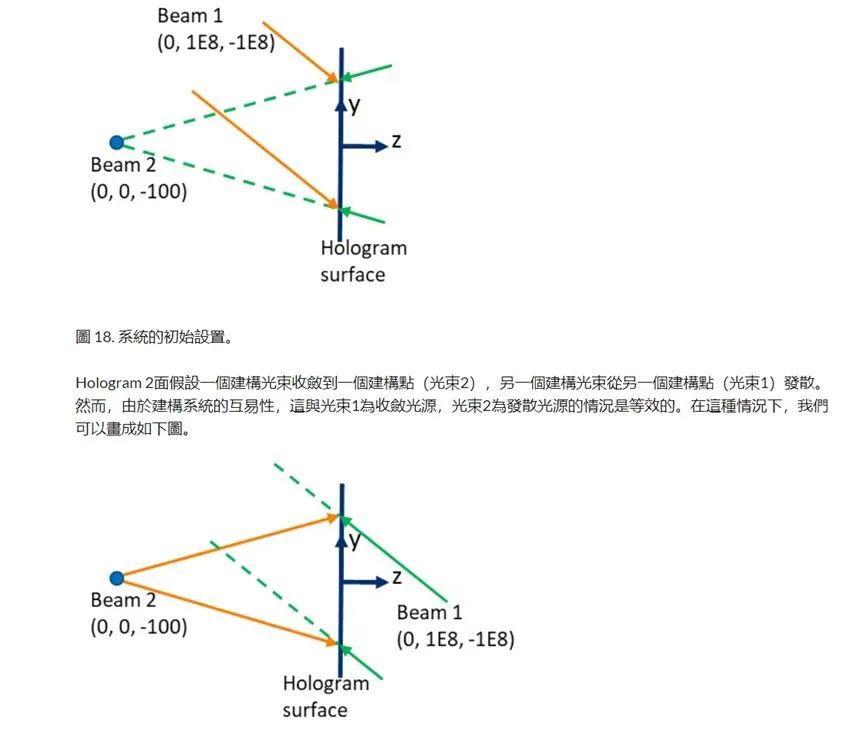 Beam 1
(0, 1E8, -1E8)

y

z

Beam 2
(0, 0, -100)

Hologram surface

圖 18. 系統的初始設置。

Hologram 2面假設一個建構光束收斂到一個建構點（光束2），另一個建構光束從另一個建構點（光束1）發散。然而，由於建構系統的互易性，這與光束1為收斂光源，光束2為發散光源的情況是等效的。在這種情況下，我們可以畫成如下圖。

y

z

Beam 2
(0, 0, -100)

Beam 1
(0, 1E8, -1E8)

Hologram surface